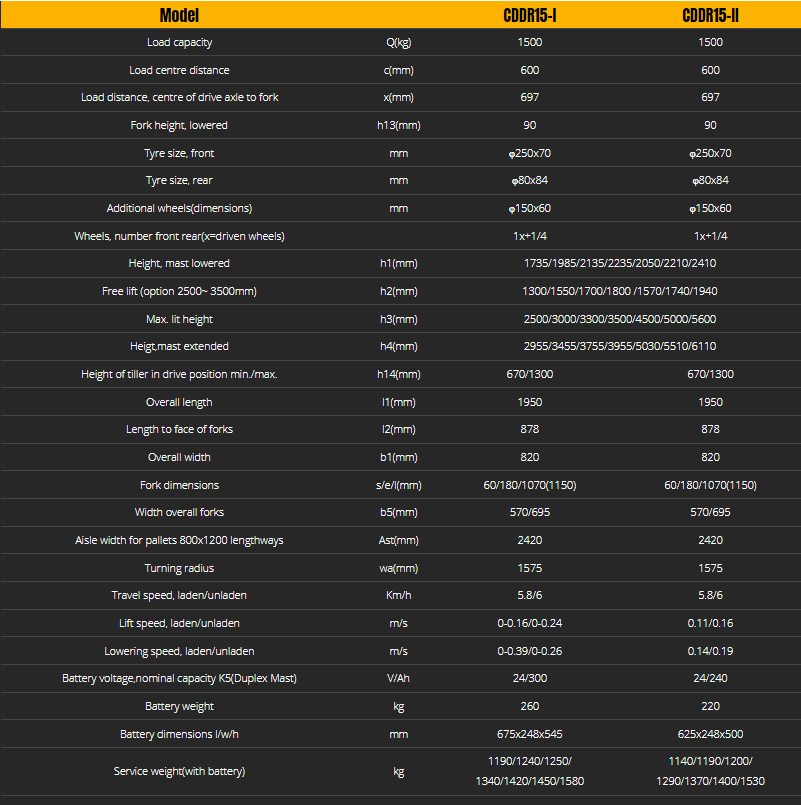 | Model | | CDDR15-I | CDDR15-II |
|---|---|---|---|
| Load capacity | Q(kg) | 1500 | 1500 |
| Load centre distance | c(mm) | 600 | 600 |
| Load distance, centre of drive axle to fork | x(mm) | 697 | 697 |
| Fork height, lowered | h13(mm) | 90 | 90 |
| Tyre size, front | mm | φ250x70 | φ250x70 |
| Tyre size, rear | mm | φ80x84 | φ80x84 |
| Additional wheels(dimensions) | mm | φ150x60 | φ150x60 |
| Wheels, number front rear(x=driven wheels) | | 1x+1/4 | 1x+1/4 |
| Height, mast lowered | h1(mm) | 1735/1985/2135/2235/2050/2210/2410 | |
| Free lift (option 2500~ 3500mm) | h2(mm) | 1300/1550/1700/1800 /1570/1740/1940 | |
| Max. lit height | h3(mm) | 2500/3000/3300/3500/4500/5000/5600 | |
| Heigt,mast extended | h4(mm) | 2955/3455/3755/3955/5030/5510/6110 | |
| Height of tiller in drive position min./max. | h14(mm) | 670/1300 | 670/1300 |
| Overall length | l1(mm) | 1950 | 1950 |
| Length to face of forks | l2(mm) | 878 | 878 |
| Overall width | b1(mm) | 820 | 820 |
| Fork dimensions | s/e/l(mm) | 60/180/1070(1150) | 60/180/1070(1150) |
| Width overall forks | b5(mm) | 570/695 | 570/695 |
| Aisle width for pallets 800x1200 lengthways | Ast(mm) | 2420 | 2420 |
| Turning radius | wa(mm) | 1575 | 1575 |
| Travel speed, laden/unladen | Km/h | 5.8/6 | 5.8/6 |
| Lift speed, laden/unladen | m/s | 0-0.16/0-0.24 | 0.11/0.16 |
| Lowering speed, laden/unladen | m/s | 0-0.39/0-0.26 | 0.14/0.19 |
| Battery voltage,nominal capacity K5(Duplex Mast) | V/Ah | 24/300 | 24/240 |
| Battery weight | kg | 260 | 220 |
| Battery dimensions l/w/h | mm | 675x248x545 | 625x248x500 |
| Service weight(with battery) | kg | 1190/1240/1250/ 1340/1420/1450/1580 | 1140/1190/1200/ 1290/1370/1400/1530 |